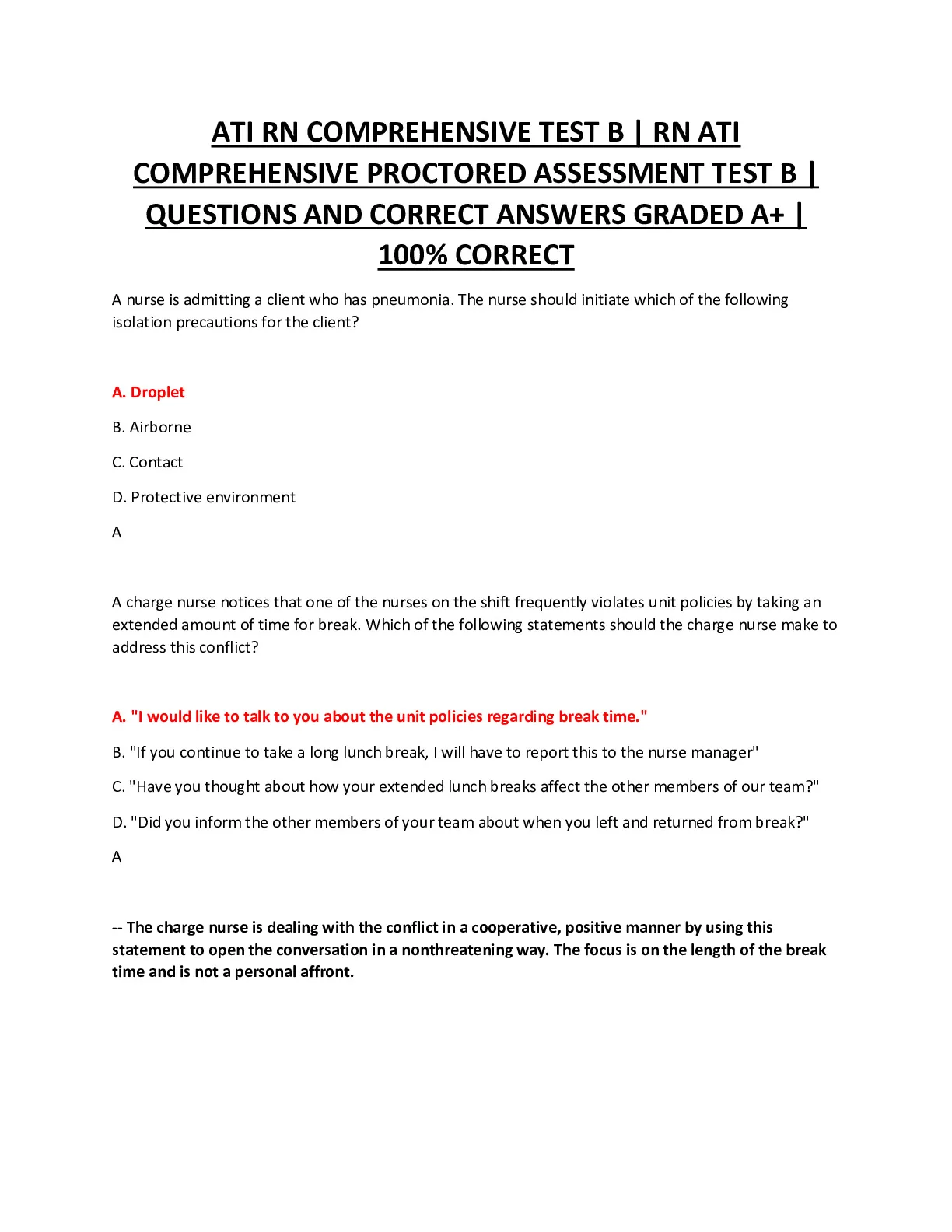 ATI RN COMPREHENSIVE TEST B | RN ATI COMPREHENSIVE PROCTORED ASSESSMENT TEST B | QUESTIONS AND CORRECT ANSWERS GRADED A+ | 100% CORRECT

A nurse is admitting a client who has pneumonia. The nurse should initiate which of the following isolation precautions for the client?

A. Droplet

B. Airborne

C. Contact

D. Protective environment

A

A charge nurse notices that one of the nurses on the shift frequently violates unit policies by taking an extended amount of time for break. Which of the following statements should the charge nurse make to address this conflict?

A. "I would like to talk to you about the unit policies regarding break time."

B. "If you continue to take a long lunch break, I will have to report this to the nurse manager"

C. "Have you thought about how your extended lunch breaks affect the other members of our team?"

D. "Did you inform the other members of your team about when you left and returned from break?"

A

-- The charge nurse is dealing with the conflict in a cooperative, positive manner by using this statement to open the conversation in a nonthreatening way. The focus is on the length of the break time and is not a personal affront.